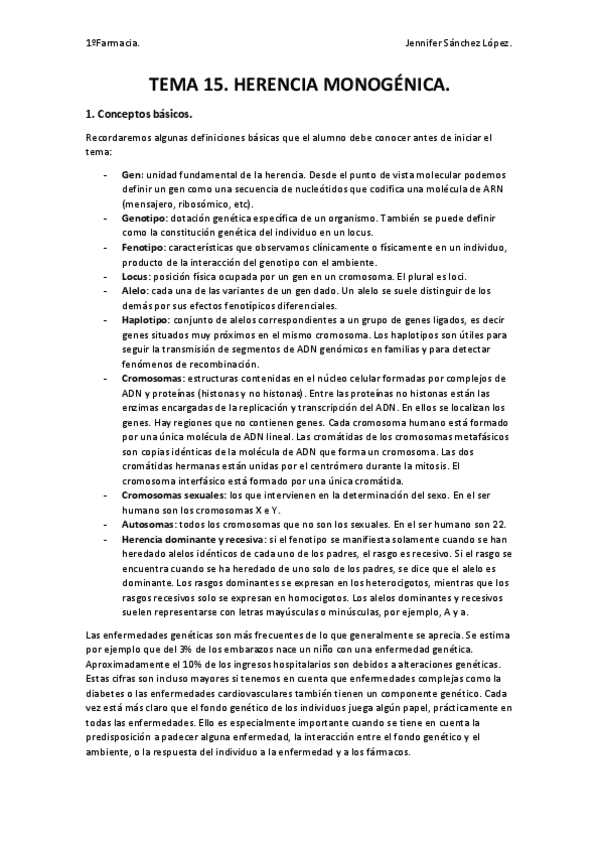 1ºFarmacia.

Jennifer Sánchez López.

TEMA 15. HERENCIA MONOGÉNICA.

1. Conceptos básicos.

Recordaremos algunas definiciones básicas que el alumno debe conocer antes de iniciar el tema:

- Gen: unidad fundamental de la herencia. Desde el punto de vista molecular podemos definir un gen como una secuencia de nucleótidos que codifica una molécula de ARN (mensajero, ribosómico, etc).
- Genotipo: dotación genética específica de un organismo. También se puede definir como la constitución genética del individuo en un locus.
- Fenotipo: características que observamos clínicamente o físicamente en un individuo, producto de la interacción del genotipo con el ambiente.
- Locus: posición física ocupada por un gen en un cromosoma. El plural es loci.
- Alelo: cada una de las variantes de un gen dado. Un alelo se suele distinguir de los demás por sus efectos fenotípicos diferenciales.
- Haplotipo: conjunto de alelos correspondientes a un grupo de genes ligados, es decir genes situados muy próximos en el mismo cromosoma. Los haplotipos son útiles para seguir la transmisión de segmentos de ADN genómicos en familias y para detectar fenómenos de recombinación.
- Cromosomas: estructuras contenidas en el núcleo celular formadas por complejos de ADN y proteínas (histonas y no histonas). Entre las proteínas no histonas están las enzimas encargadas de la replicación y transcripción del ADN. En ellos se localizan los genes. Hay regiones que no contienen genes. Cada cromosoma humano está formado por una única molécula de ADN lineal. Las cromátidas de los cromosomas metafásicos son copias idénticas de la molécula de ADN que forma un cromosoma. Las dos cromátidas hermanas están unidas por el centrómero durante la mitosis. El cromosoma interfásico está formado por una única cromátida.
- Cromosomas sexuales: los que intervienen en la determinación del sexo. En el ser humano son los cromosomas X e Y.
- Autosomas: todos los cromosomas que no son los sexuales. En el ser humano son 22.
- Herencia dominante y recesiva: si el fenotipo se manifiesta solamente cuando se han heredado alelos idénticos de cada uno de los padres, el rasgo es recesivo. Si el rasgo se encuentra cuando se ha heredado de uno solo de los padres, se dice que el alelo es dominante. Los rasgos dominantes se expresan en los heterocigotos, mientras que los rasgos recesivos solo se expresan en homocigotos. Los alelos dominantes y recesivos suelen representarse con letras mayúsculas o minúsculas, por ejemplo, A y a.

Las enfermedades genéticas son más frecuentes de lo que generalmente se aprecia. Se estima por ejemplo que del 3% de los embarazos nace un niño con una enfermedad genética. Aproximadamente el 10% de los ingresos hospitalarios son debidos a alteraciones genéticas. Estas cifras son incluso mayores si tenemos en cuenta que enfermedades complejas como la diabetes o las enfermedades cardiovasculares también tienen un componente genético. Cada vez está más claro que el fondo genético de los individuos juega algún papel, prácticamente en todas las enfermedades. Ello es especialmente importante cuando se tiene en cuenta la predisposición a padecer alguna enfermedad, la interacción entre el fondo genético y el ambiente, o la respuesta del individuo a la enfermedad y a los fármacos.